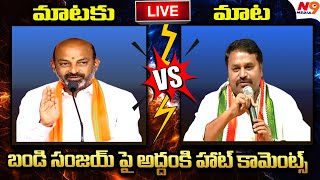 మాటకు
LIVE
మాట
N9 MEDIA
VS
బండి సంజయ్ పై అద్దంకి హాట్ కామెంట్స్